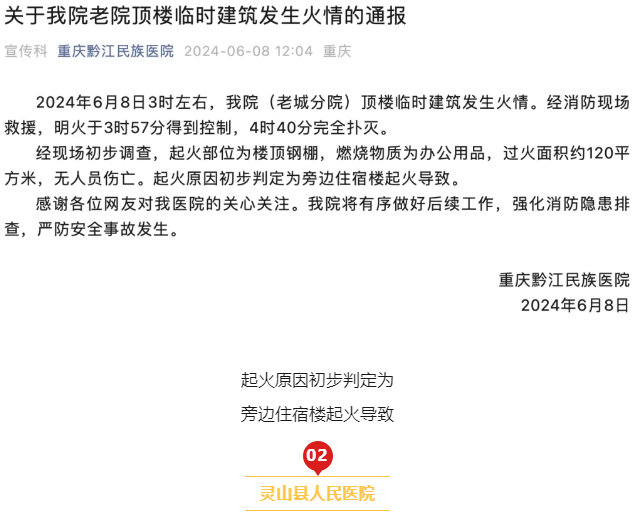 关于我院老院顶楼临时建筑发生火情的通报

宣传科 重庆黔江民族医院 2024-06-08 12:04 重庆

2024年6月8日3时左右，我院（老城分院）顶楼临时建筑发生火情。经消防现场救援，明火于3时57分得到控制，4时40分完全扑灭。

经现场初步调查，起火部位为楼顶钢棚，燃烧物质为办公用品，过火面积约120平方米，无人员伤亡。起火原因初步判定为旁边住宿楼起火导致。

感谢各位网友对我医院的关心关注。我院将有序做好后续工作，强化消防隐患排查，严防安全事故发生。

重庆黔江民族医院
2024年6月8日

起火原因初步判定为
旁边住宿楼起火导致

02

灵山县人民医院